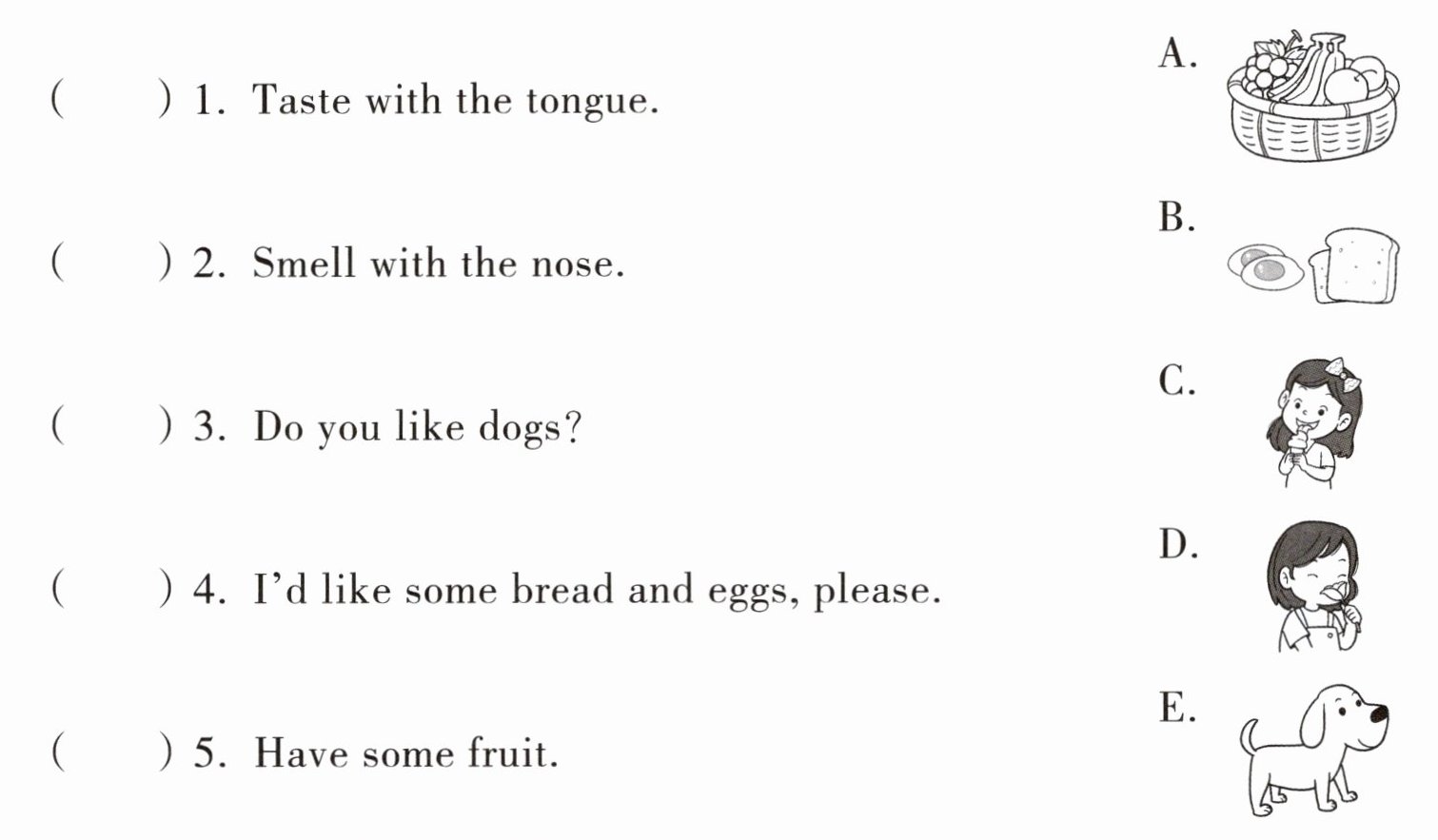 ( ) 1. Taste with the tongue.

( ) 2. Smell with the nose.

( ) 3. Do you like dogs?

( ) 4. I'd like some bread and eggs, please.

( ) 5. Have some fruit.

A.

B.

C.

D.

E.